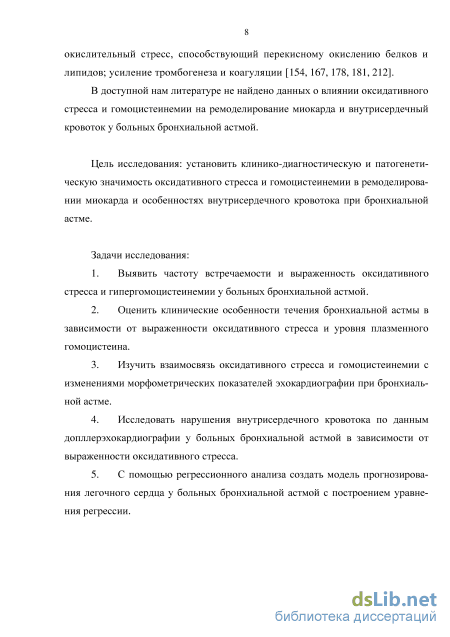 8

окислительный стресс, способствующий перекисному окислению белков и липидов; усиление тромбогенеза и коагуляции [154, 167, 178, 181, 212].

В доступной нам литературе не найдено данных о влиянии оксидативного стресса и гомоцистеинемии на ремоделирование миокарда и внутрисердечный кровоток у больных бронхиальной астмой.

Цель исследования: установить клинико-диагностическую и патогенетическую значимость оксидативного стресса и гомоцистеинемии в ремоделировании миокарда и особенностях внутрисердечного кровотока при бронхиальной астме.

Задачи исследования:

1. Выявить частоту встречаемости и выраженность оксидативного стресса и гипергомоцистеинемии у больных бронхиальной астмой.

2. Оценить клинические особенности течения бронхиальной астмы в зависимости от выраженности оксидативного стресса и уровня плазменного гомоцистеина.

3. Изучить взаимосвязь оксидативного стресса и гомоцистеинемии с изменениями морфометрических показателей эхокардиографии при бронхиальной астме.

4. Исследовать нарушения внутрисердечного кровотока по данным допплерэхокардиографии у больных бронхиальной астмой в зависимости от выраженности оксидативного стресса.

5. С помощью регрессионного анализа создать модель прогнозирования легочного сердца у больных бронхиальной астмой с построением уравнения регрессии.

dsLib.net
библиотека диссертаций